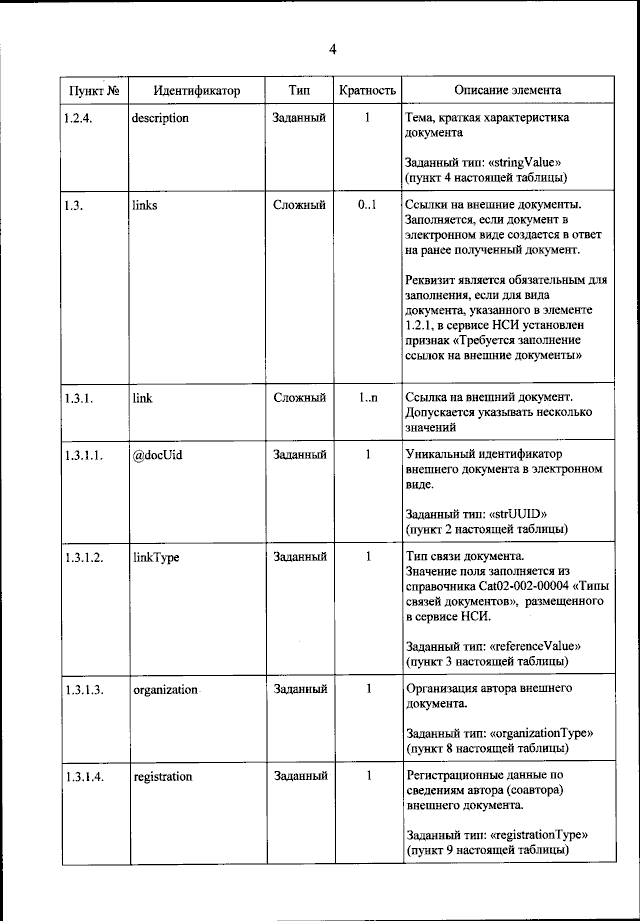 4

| Пункт № | Идентификатор | Тип | Кратность | Описание элемента |
|---|---|---|---|---|
| 1.2.4. | description | Заданный | 1 | Тема, краткая характеристика документа<br><br>Заданный тип: «stringValue» (пункт 4 настоящей таблицы) |
| 1.3. | links | Сложный | 0..1 | Ссылки на внешние документы. Заполняется, если документ в электронном виде создается в ответ на ранее полученный документ.<br><br>Реквизит является обязательным для заполнения, если для вида документа, указанного в элементе 1.2.1, в сервисе НСИ установлен признак «Требуется заполнение ссылок на внешние документы» |
| 1.3.1. | link | Сложный | 1..n | Ссылка на внешний документ. Допускается указывать несколько значений |
| 1.3.1.1. | @docUid | Заданный | 1 | Уникальный идентификатор внешнего документа в электронном виде.<br><br>Заданный тип: «strUUID» (пункт 2 настоящей таблицы) |
| 1.3.1.2. | linkType | Заданный | 1 | Тип связи документа. Значение поля заполняется из справочника Cat02-002-00004 «Типы связей документов», размещенного в сервисе НСИ.<br><br>Заданный тип: «referenceValue» (пункт 3 настоящей таблицы) |
| 1.3.1.3. | organization | Заданный | 1 | Организация автора внешнего документа.<br><br>Заданный тип: «organizationType» (пункт 8 настоящей таблицы) |
| 1.3.1.4. | registration | Заданный | 1 | Регистрационные данные по сведениям автора (соавтора) внешнего документа.<br><br>Заданный тип: «registrationType» (пункт 9 настоящей таблицы) |